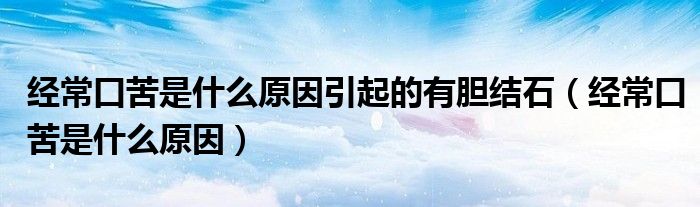 经常口苦是什么原因引起的有胆结石（经常口苦是什么原因）